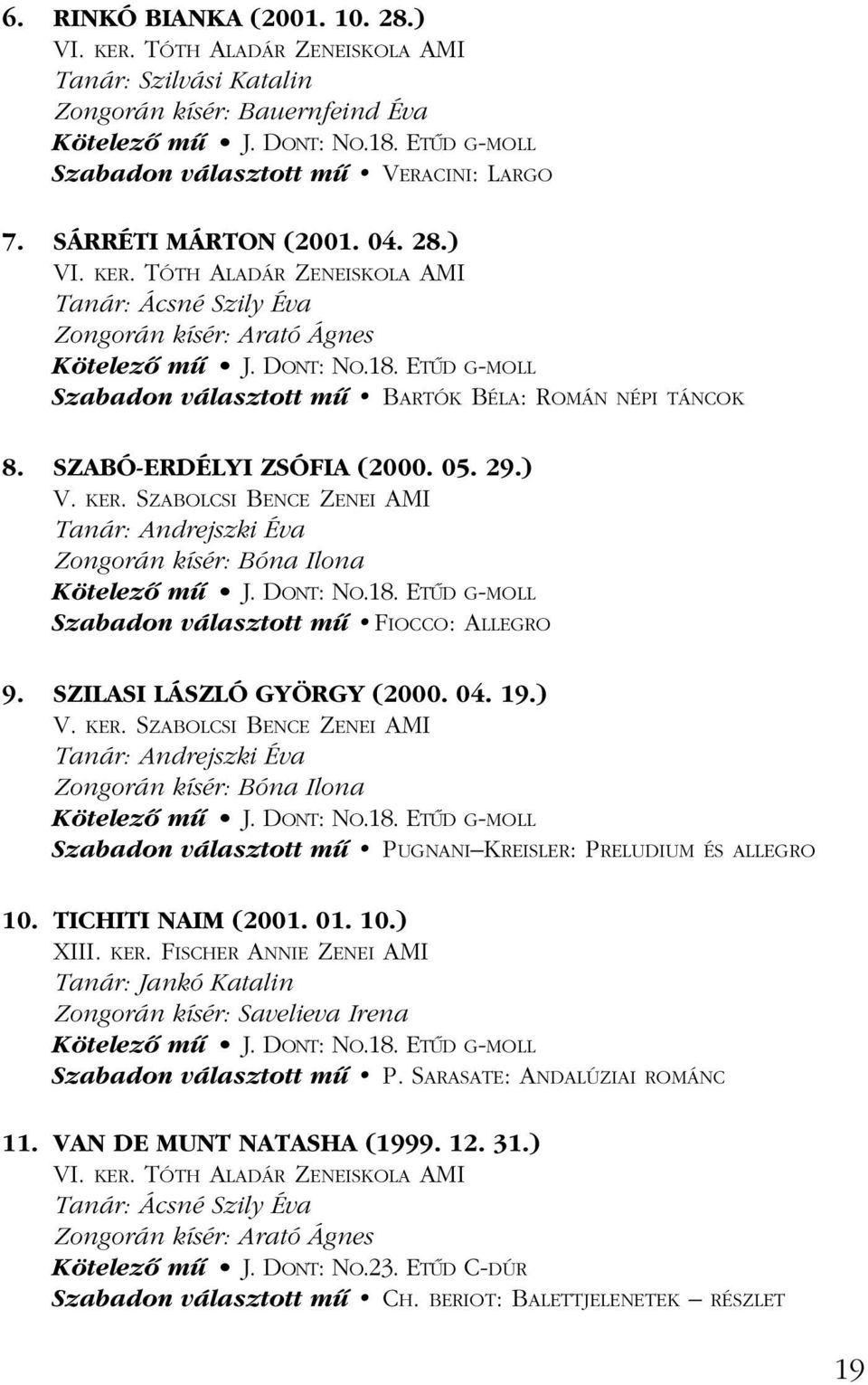 6. RINKÓ BIANKA (2001. 10. 28.)
VI. KER. TÓTH ALADÁR ZENEISKOLA AMI
Tanár: Szilvási Katalin
Zongorán kísér: Bauernfeind Éva
Kötelező mű • J. DONT: NO.18. ETŰD G-MOLL
Szabadon választott mű • VERACINI: LARGO

7. SÁRRÉTI MÁRTON (2001. 04. 28.)
VI. KER. TÓTH ALADÁR ZENEISKOLA AMI
Tanár: Ácsné Szily Éva
Zongorán kísér: Arató Ágnes
Kötelező mű • J. DONT: NO.18. ETŰD G-MOLL
Szabadon választott mű • BARTÓK BÉLA: ROMÁN NÉPI TÁNCOK

8. SZABÓ-ERDÉLYI ZSÓFIA (2000. 05. 29.)
V. KER. SZABOLCSI BENCE ZENEI AMI
Tanár: Andrejszki Éva
Zongorán kísér: Bóna Ilona
Kötelező mű • J. DONT: NO.18. ETŰD G-MOLL
Szabadon választott mű • FIOCCO: ALLEGRO

9. SZILASI LÁSZLÓ GYÖRGY (2000. 04. 19.)
V. KER. SZABOLCSI BENCE ZENEI AMI
Tanár: Andrejszki Éva
Zongorán kísér: Bóna Ilona
Kötelező mű • J. DONT: NO.18. ETŰD G-MOLL
Szabadon választott mű • PUGNANI–KREISLER: PRELUDIUM ÉS ALLEGRO

10. TICHITI NAIM (2001. 01. 10.)
XIII. KER. FISCHER ANNIE ZENEI AMI
Tanár: Jankó Katalin
Zongorán kísér: Savelieva Irena
Kötelező mű • J. DONT: NO.18. ETŰD G-MOLL
Szabadon választott mű • P. SARASATE: ANDALÚZIAI ROMÁNC

11. VAN DE MUNT NATASHA (1999. 12. 31.)
VI. KER. TÓTH ALADÁR ZENEISKOLA AMI
Tanár: Ácsné Szily Éva
Zongorán kísér: Arató Ágnes
Kötelező mű • J. DONT: NO.23. ETŰD C-DÚR
Szabadon választott mű • CH. BERIOT: BALETTJELENETEK – RÉSZLET

19